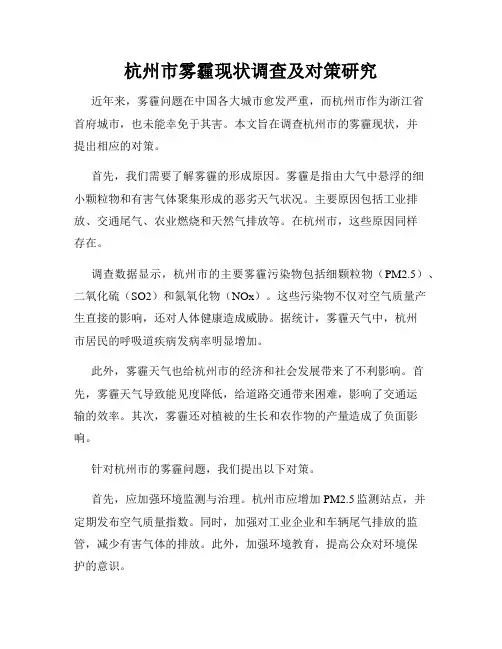 杭州市雾霾现状调查及对策研究

近年来，雾霾问题在中国各大城市愈发严重，而杭州市作为浙江省首府城市，也未能幸免于其害。本文旨在调查杭州市的雾霾现状，并提出相应的对策。

首先，我们需要了解雾霾的形成原因。雾霾是指由大气中悬浮的细小颗粒物和有害气体聚集形成的恶劣天气状况。主要原因包括工业排放、交通尾气、农业燃烧和天然气排放等。在杭州市，这些原因同样存在。

调查数据显示，杭州市的主要雾霾污染物包括细颗粒物（PM2.5）、二氧化硫（SO2）和氮氧化物（NOx）。这些污染物不仅对空气质量产生直接的影响，还对人体健康造成威胁。据统计，雾霾天气中，杭州市居民的呼吸道疾病发病率明显增加。

此外，雾霾天气也给杭州市的经济和社会发展带来了不利影响。首先，雾霾天气导致能见度降低，给道路交通带来困难，影响了交通运输的效率。其次，雾霾还对植被的生长和农作物的产量造成了负面影响。

针对杭州市的雾霾问题，我们提出以下对策。

首先，应加强环境监测与治理。杭州市应增加PM2.5监测站点，并定期发布空气质量指数。同时，加强对工业企业和车辆尾气排放的监管，减少有害气体的排放。此外，加强环境教育，提高公众对环境保护的意识。